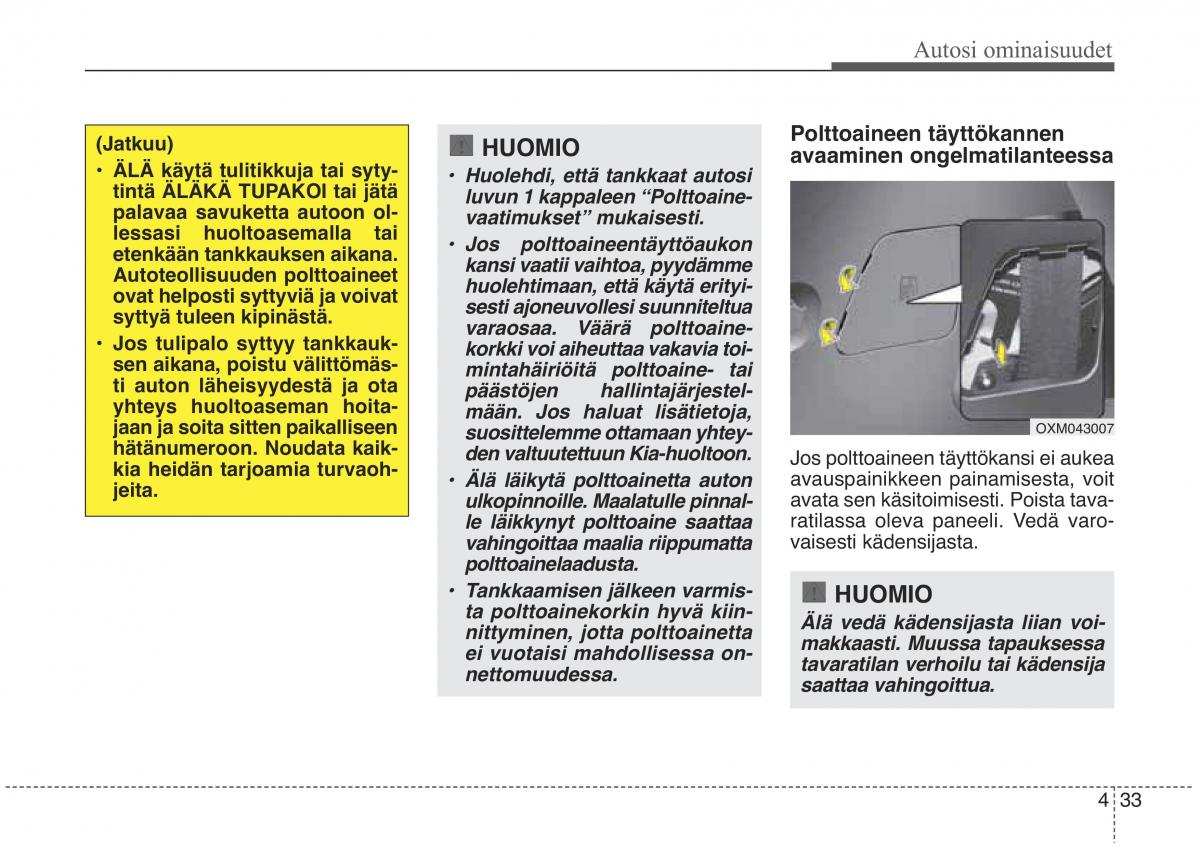 Autosi ominaisuudet

(Jatkuu)

• ÄLÄ käytä tulitikkuja tai sytytintä ÄLÄKÄ TUPAKOI tai jätä palavaa savuketta autoon ollessasi huoltoasemalla tai etenkään tankkauksen aikana. Autoteollisuuden polttoaineet ovat helposti syttyviä ja voivat syttyä tuleen kipinästä.

• Jos tulipalo syttyy tankkauksen aikana, poistu välittömästi auton läheisyydestä ja ota yhteys huoltoaseman hoitajaan ja soita sitten paikalliseen hätänumeroon. Noudata kaikkia heidän tarjoamia turvaohjeita.

HUOMIO

• Huolehdi, että tankkaat autosi luvun 1 kappaleen “Polttoainevaatimukset” mukaisesti.

• Jos polttoaineentäyttöaukon kansi vaatii vaihtoa, pyydämme huolehtimaan, että käytä erityisesti ajoneuvollesi suunniteltua varaosaa. Väärä polttoainekorkki voi aiheuttaa vakavia toimintahäiriöitä polttoaine- tai päästöjen hallintajärjestelmään. Jos haluat lisätietoja, suosittelemme ottamaan yhteyden valtuutettuun Kia-huoltoon.

• Älä läikytä polttoainetta auton ulkopinnoille. Maalatulle pinnalle läikkynyt polttoaine saattaa vahingoittaa maalia riippumatta polttoainelaadusta.

• Tankkaamisen jälkeen varmista polttoainekorkin hyvä kiinnittyminen, jotta polttoainetta ei vuotaisi mahdollisessa onnettomuudessa.

Polttoaineen täyttökannen avaaminen ongelmatilanteessa

OXM043007

Jos polttoaineen täyttökansi ei aukea avauspainikkeen painamisesta, voit avata sen käsitoimisesti. Poista tavaratilassa oleva paneeli. Vedä varovaisesti kädensijasta.

HUOMIO

Älä vedä kädensijasta liian voimakkaasti. Muussa tapauksessa tavaratilan verhoilu tai kädensija saattaa vahingoittua.

4 33